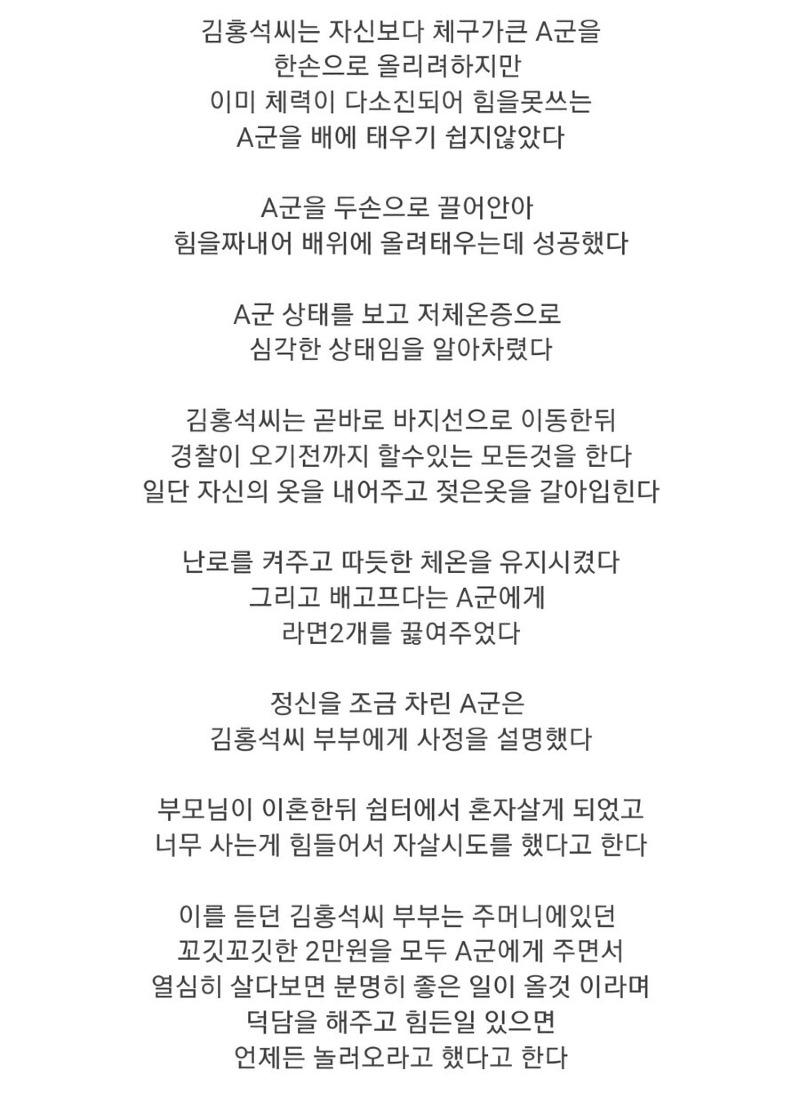 김홍석씨는 자신보다 체구가큰 A군을
한손으로 올리려하지만
이미 체력이 다소진되어 힘을못쓰는
A군을 배에 태우기 쉽지않았다

A군을 두손으로 끌어안아
힘을짜내어 배위에 올려태우는데 성공했다

A군 상태를 보고 저체온증으로
심각한 상태임을 알아차렸다

김홍석씨는 곧바로 바지선으로 이동한뒤
경찰이 오기전까지 할수있는 모든것을 한다
일단 자신의 옷을 내어주고 젖은옷을 갈아입힌다

난로를 켜주고 따듯한 체온을 유지시켰다
그리고 배고프다는 A군에게
라면2개를 끓여주었다

정신을 조금 차린 A군은
김홍석씨 부부에게 사정을 설명했다

부모님이 이혼한뒤 쉼터에서 혼자살게 되었고
너무 사는게 힘들어서 자살시도를 했다고 한다

이를 듣던 김홍석씨 부부는 주머니에있던
꼬깃꼬깃한 2만원을 모두 A군에게 주면서
열심히 살다보면 분명히 좋은 일이 올것 이라며
덕담을 해주고 힘든일 있으면
언제든 놀러오라고 했다고 한다